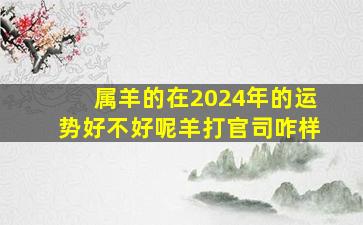 属羊的在2024年的运势好不好呢羊打官司咋样